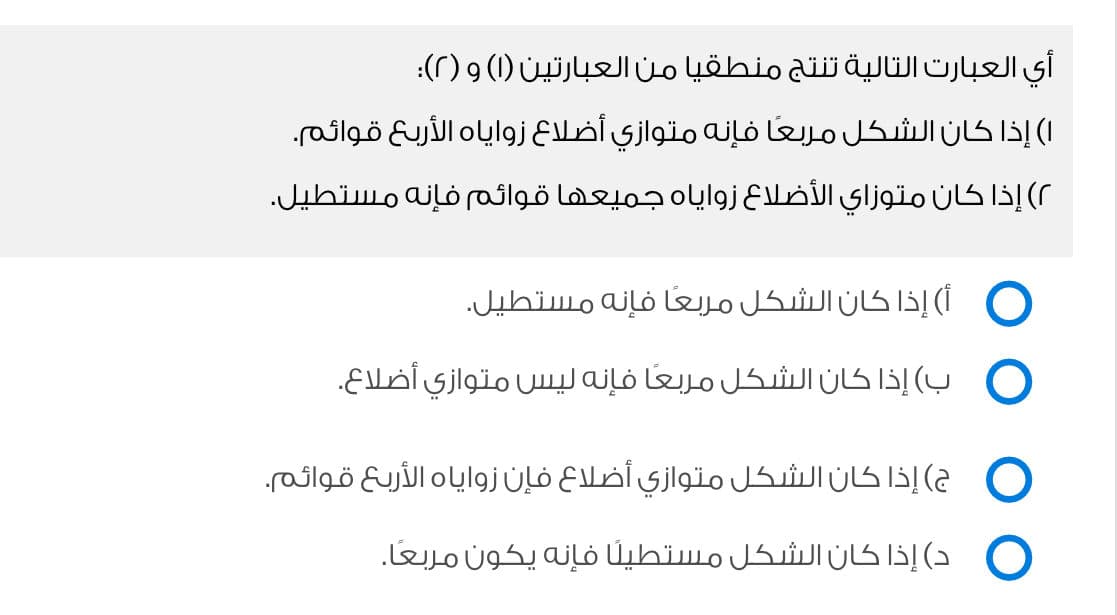 أي العبارت التالية تنتج منطقيا من العبارتين (١) و (٢):

١) إذا كان الشكل مربعًا فإنه متوازي أضلاع زواياه الأربع قوائم.

٢) إذا كان متوزاي الأضلاع زواياه جميعها قوائم فإنه مستطيل.

أ) إذا كان الشكل مربعًا فإنه مستطيل.

ب) إذا كان الشكل مربعًا فإنه ليس متوازي أضلاع.

ج) إذا كان الشكل متوازي أضلاع فإن زواياه الأربع قوائم.

د) إذا كان الشكل مستطيلًا فإنه يكون مربعًا.